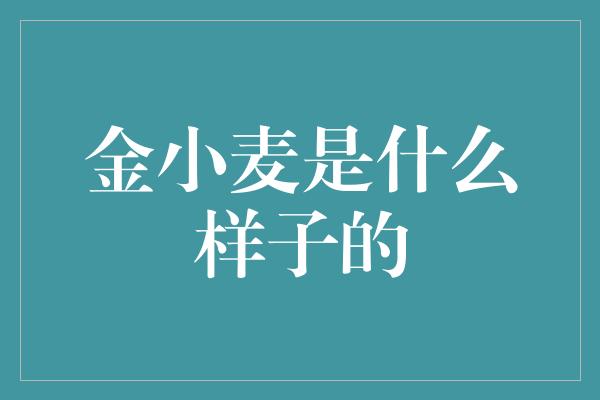 金小麦是什么样子的